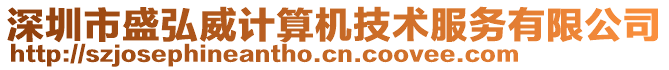 深圳市盛弘威计算机技术服务有限公司
http://szjosephineantho.cn.coovee.com